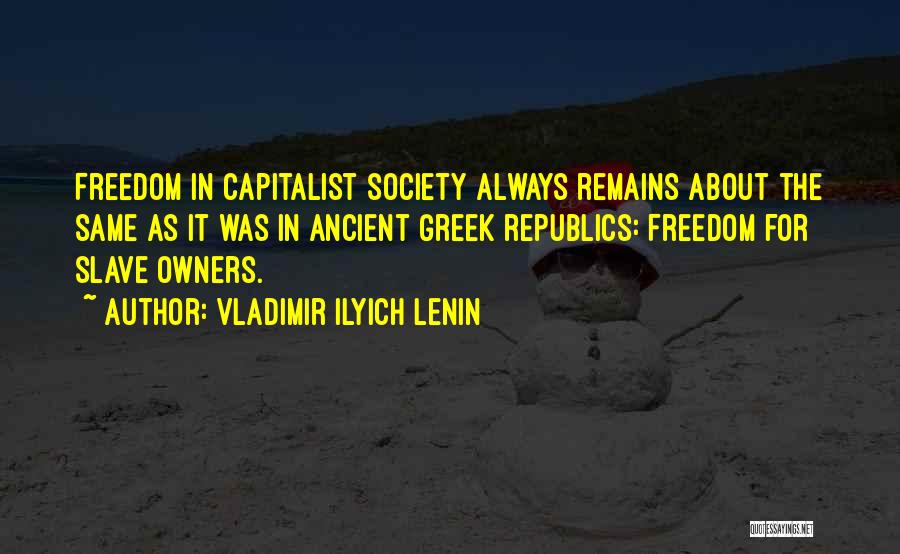 FREEDOM IN CAPITALIST SOCIETY ALWAYS REMAINS ABOUT THE SAME AS IT WAS IN ANCIENT GREEK REPUBLICS: FREEDOM FOR SLAVE OWNERS.

~ AUTHOR: VLADIMIR ILYICH LENIN

QUOTESSAYINGS.NET